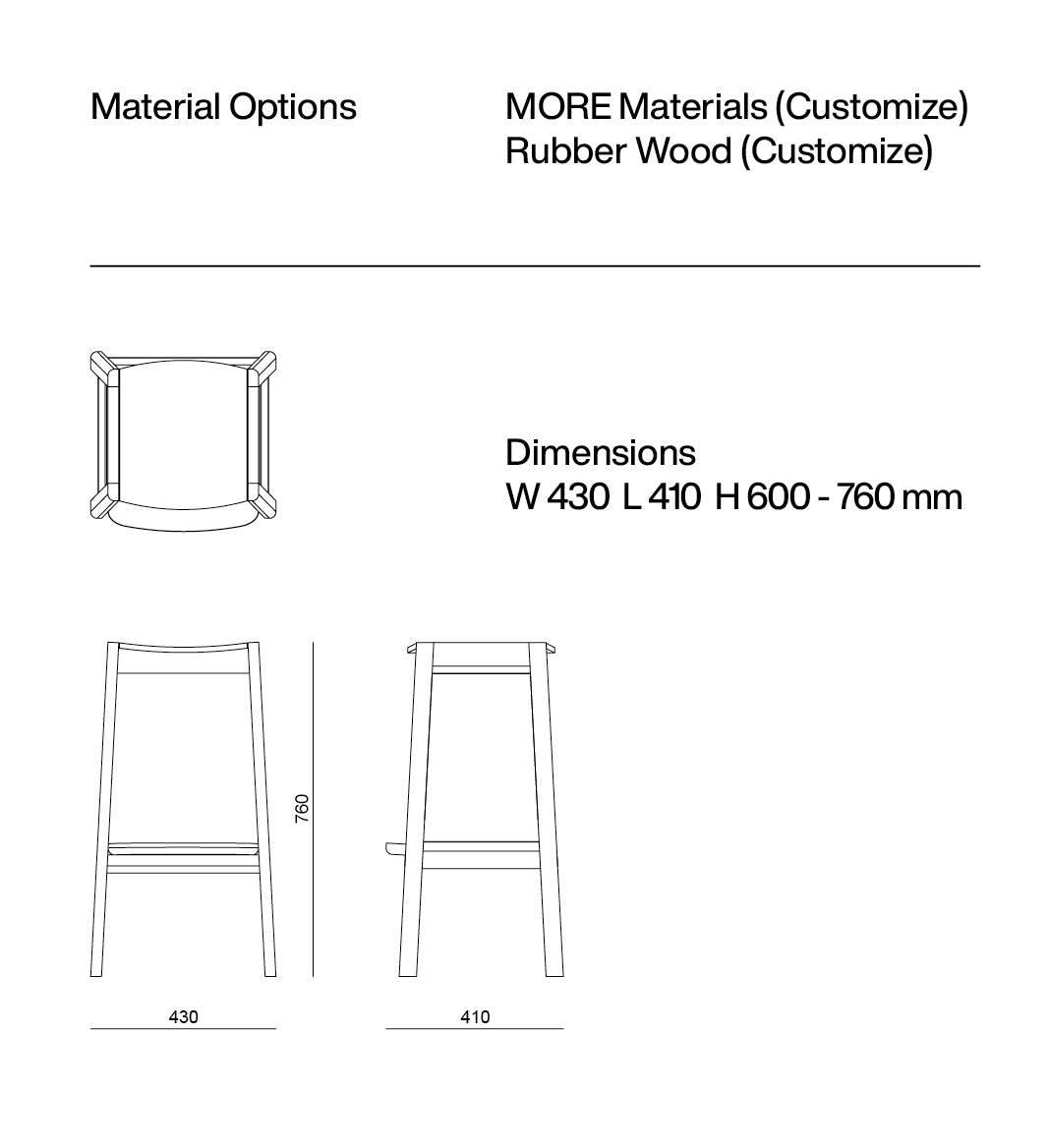 Material Options

MORE Materials (Customize)
Rubber Wood (Customize)

Dimensions
W 430 L 410 H 600 - 760 mm

760

430

410